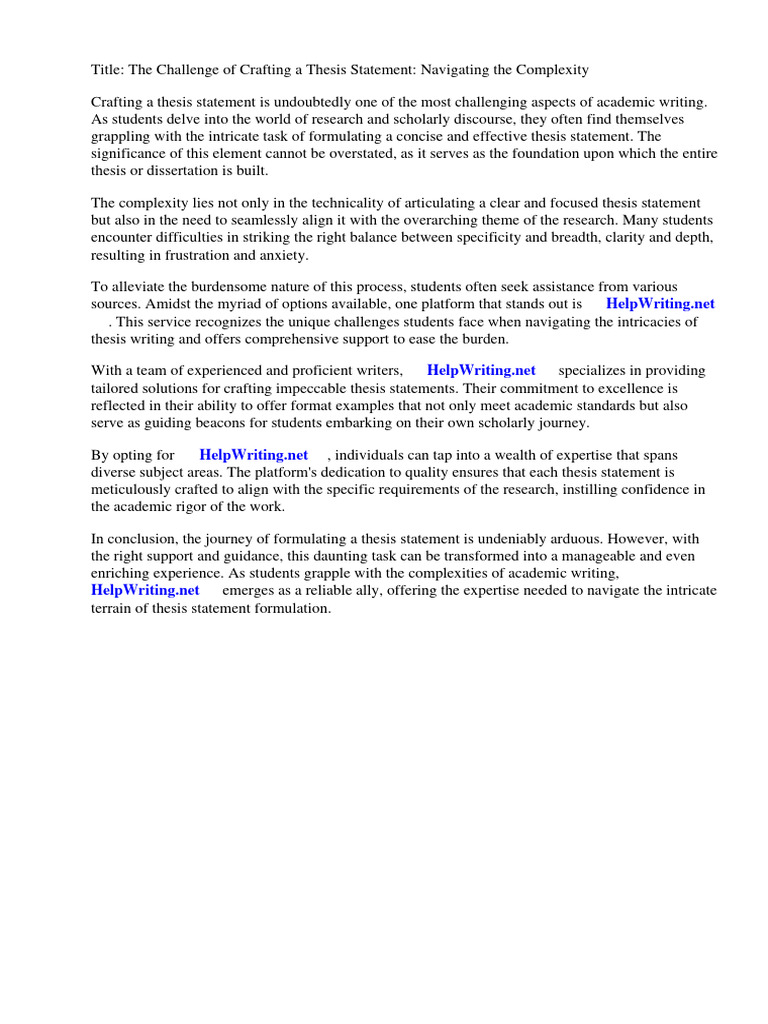 Title: The Challenge of Crafting a Thesis Statement: Navigating the Complexity

Crafting a thesis statement is undoubtedly one of the most challenging aspects of academic writing. As students delve into the world of research and scholarly discourse, they often find themselves grappling with the intricate task of formulating a concise and effective thesis statement. The significance of this element cannot be overstated, as it serves as the foundation upon which the entire thesis or dissertation is built.

The complexity lies not only in the technicality of articulating a clear and focused thesis statement but also in the need to seamlessly align it with the overarching theme of the research. Many students encounter difficulties in striking the right balance between specificity and breadth, clarity and depth, resulting in frustration and anxiety.

To alleviate the burdensome nature of this process, students often seek assistance from various sources. Amidst the myriad of options available, one platform that stands out is HelpWriting.net . This service recognizes the unique challenges students face when navigating the intricacies of thesis writing and offers comprehensive support to ease the burden.

With a team of experienced and proficient writers, HelpWriting.net specializes in providing tailored solutions for crafting impeccable thesis statements. Their commitment to excellence is reflected in their ability to offer format examples that not only meet academic standards but also serve as guiding beacons for students embarking on their own scholarly journey.

By opting for HelpWriting.net , individuals can tap into a wealth of expertise that spans diverse subject areas. The platform's dedication to quality ensures that each thesis statement is meticulously crafted to align with the specific requirements of the research, instilling confidence in the academic rigor of the work.

In conclusion, the journey of formulating a thesis statement is undeniably arduous. However, with the right support and guidance, this daunting task can be transformed into a manageable and even enriching experience. As students grapple with the complexities of academic writing, HelpWriting.net emerges as a reliable ally, offering the expertise needed to navigate the intricate terrain of thesis statement formulation.